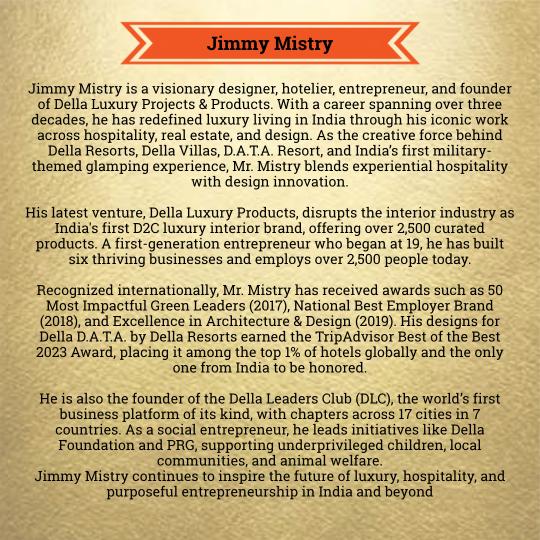 Jimmy Mistry

Jimmy Mistry is a visionary designer, hotelier, entrepreneur, and founder of Della Luxury Projects & Products. With a career spanning over three decades, he has redefined luxury living in India through his iconic work across hospitality, real estate, and design. As the creative force behind Della Resorts, Della Villas, D.A.T.A. Resort, and India's first military-themed glamping experience, Mr. Mistry blends experiential hospitality with design innovation.

His latest venture, Della Luxury Products, disrupts the interior industry as India's first D2C luxury interior brand, offering over 2,500 curated products. A first-generation entrepreneur who began at 19, he has built six thriving businesses and employs over 2,500 people today.

Recognized internationally, Mr. Mistry has received awards such as 50 Most Impactful Green Leaders (2017), National Best Employer Brand (2018), and Excellence in Architecture & Design (2019). His designs for Della D.A.T.A. by Della Resorts earned the TripAdvisor Best of the Best 2023 Award, placing it among the top 1% of hotels globally and the only one from India to be honored.

He is also the founder of the Della Leaders Club (DLC), the world's first business platform of its kind, with chapters across 17 cities in 7 countries. As a social entrepreneur, he leads initiatives like Della Foundation and PRG, supporting underprivileged children, local communities, and animal welfare.
Jimmy Mistry continues to inspire the future of luxury, hospitality, and purposeful entrepreneurship in India and beyond